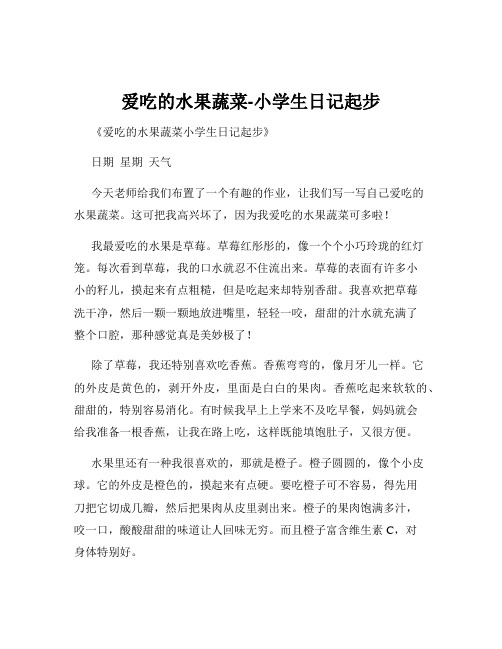 爱吃的水果蔬菜-小学生日记起步

《爱吃的水果蔬菜小学生日记起步》

日期 星期 天气

今天老师给我们布置了一个有趣的作业，让我们写一写自己爱吃的水果蔬菜。这可把我高兴坏了，因为我爱吃的水果蔬菜可多啦！

我最爱吃的水果是草莓。草莓红彤彤的，像一个个小巧玲珑的红灯笼。每次看到草莓，我的口水就忍不住流出来。草莓的表面有许多小小的籽儿，摸起来有点粗糙，但是吃起来却特别香甜。我喜欢把草莓洗干净，然后一颗一颗地放进嘴里，轻轻一咬，甜甜的汁水就充满了整个口腔，那种感觉真是美妙极了！

除了草莓，我还特别喜欢吃香蕉。香蕉弯弯的，像月牙儿一样。它的外皮是黄色的，剥开外皮，里面是白白的果肉。香蕉吃起来软软的、甜甜的，特别容易消化。有时候我早上上学来不及吃早餐，妈妈就会给我准备一根香蕉，让我在路上吃，这样既能填饱肚子，又很方便。

水果里还有一种我很喜欢的，那就是橙子。橙子圆圆的，像个小皮球。它的外皮是橙色的，摸起来有点硬。要吃橙子可不容易，得先用刀把它切成几瓣，然后把果肉从皮里剥出来。橙子的果肉饱满多汁，咬一口，酸酸甜甜的味道让人回味无穷。而且橙子富含维生素 C，对身体特别好。